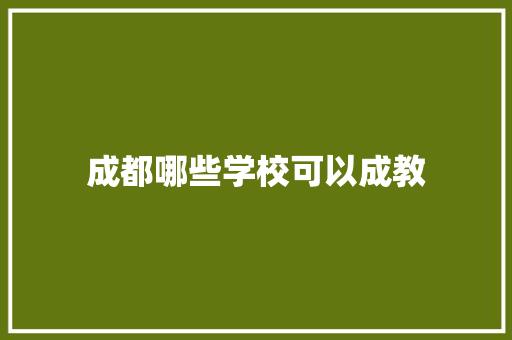 成都哪些学校可以成教